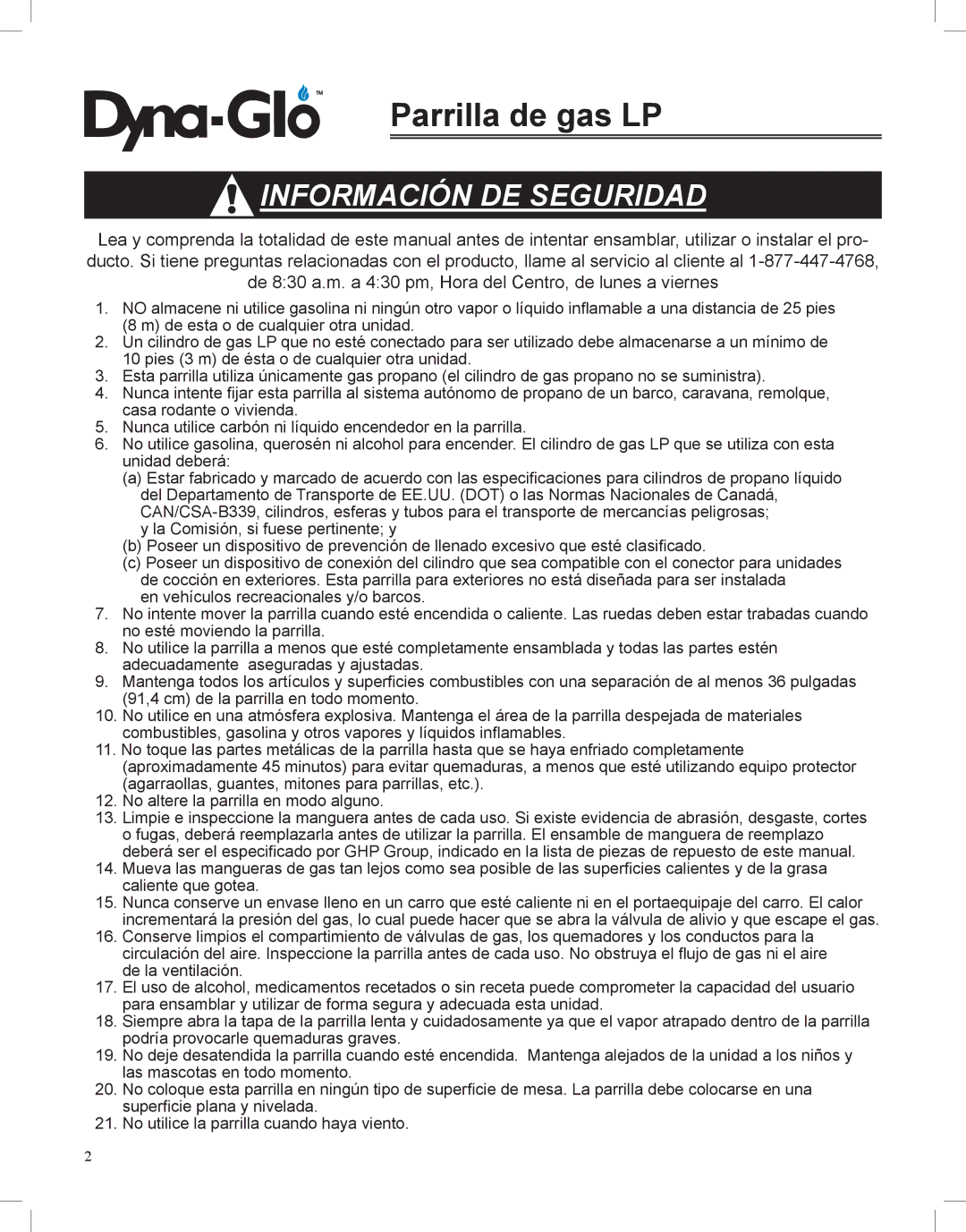 Dyna-Glo™

Parrilla de gas LP

INFORMACIÓN DE SEGURIDAD

Lea y comprenda la totalidad de este manual antes de intentar ensamblar, utilizar o instalar el producto. Si tiene preguntas relacionadas con el producto, llame al servicio al cliente al 1-877-447-4768, de 8:30 a.m. a 4:30 pm, Hora del Centro, de lunes a viernes

1. NO almacene ni utilice gasolina ni ningún otro vapor o líquido inflamable a una distancia de 25 pies (8 m) de esta o de cualquier otra unidad.
2. Un cilindro de gas LP que no esté conectado para ser utilizado debe almacenarse a un mínimo de 10 pies (3 m) de ésta o de cualquier otra unidad.
3. Esta parrilla utiliza únicamente gas propano (el cilindro de gas propano no se suministra).
4. Nunca intente fijar esta parrilla al sistema autónomo de propano de un barco, caravana, remolque, casa rodante o vivienda.
5. Nunca utilice carbón ni líquido encendedor en la parrilla.
6. No utilice gasolina, querosén ni alcohol para encender. El cilindro de gas LP que se utiliza con esta unidad deberá:
(a) Estar fabricado y marcado de acuerdo con las especificaciones para cilindros de propano líquido del Departamento de Transporte de EE.UU. (DOT) o las Normas Nacionales de Canadá, CAN/CSA-B339, cilindros, esferas y tubos para el transporte de mercancías peligrosas; y la Comisión, si fuese pertinente; y
(b) Poseer un dispositivo de prevención de llenado excesivo que esté clasificado.
(c) Poseer un dispositivo de conexión del cilindro que sea compatible con el conector para unidades de cocción en exteriores. Esta parrilla para exteriores no está diseñada para ser instalada en vehículos recreacionales y/o barcos.
7. No intente mover la parrilla cuando esté encendida o caliente. Las ruedas deben estar trabadas cuando no esté moviendo la parrilla.
8. No utilice la parrilla a menos que esté completamente ensamblada y todas las partes estén adecuadamente aseguradas y ajustadas.
9. Mantenga todos los artículos y superficies combustibles con una separación de al menos 36 pulgadas (91,4 cm) de la parrilla en todo momento.
10. No utilice en una atmósfera explosiva. Mantenga el área de la parrilla despejada de materiales combustibles, gasolina y otros vapores y líquidos inflamables.
11. No toque las partes metálicas de la parrilla hasta que se haya enfriado completamente (aproximadamente 45 minutos) para evitar quemaduras, a menos que esté utilizando equipo protector (agarraollas, guantes, mitones para parrillas, etc.).
12. No altere la parrilla en modo alguno.
13. Limpie e inspeccione la manguera antes de cada uso. Si existe evidencia de abrasión, desgaste, cortes o fugas, deberá reemplazarla antes de utilizar la parrilla. El ensamble de manguera de reemplazo deberá ser el especificado por GHP Group, indicado en la lista de piezas de repuesto de este manual.
14. Mueva las mangueras de gas tan lejos como sea posible de las superficies calientes y de la grasa caliente que gotea.
15. Nunca conserve un envase lleno en un carro que esté caliente ni en el portaequipaje del carro. El calor incrementará la presión del gas, lo cual puede hacer que se abra la válvula de alivio y que escape el gas.
16. Conserve limpios el compartimiento de válvulas de gas, los quemadores y los conductos para la circulación del aire. Inspeccione la parrilla antes de cada uso. No obstruya el flujo de gas ni el aire de la ventilación.
17. El uso de alcohol, medicamentos recetados o sin receta puede comprometer la capacidad del usuario para ensamblar y utilizar de forma segura y adecuada esta unidad.
18. Siempre abra la tapa de la parrilla lenta y cuidadosamente ya que el vapor atrapado dentro de la parrilla podría provocarle quemaduras graves.
19. No deje desatendida la parrilla cuando esté encendida. Mantenga alejados de la unidad a los niños y las mascotas en todo momento.
20. No coloque esta parrilla en ningún tipo de superficie de mesa. La parrilla debe colocarse en una superficie plana y nivelada.
21. No utilice la parrilla cuando haya viento.

2